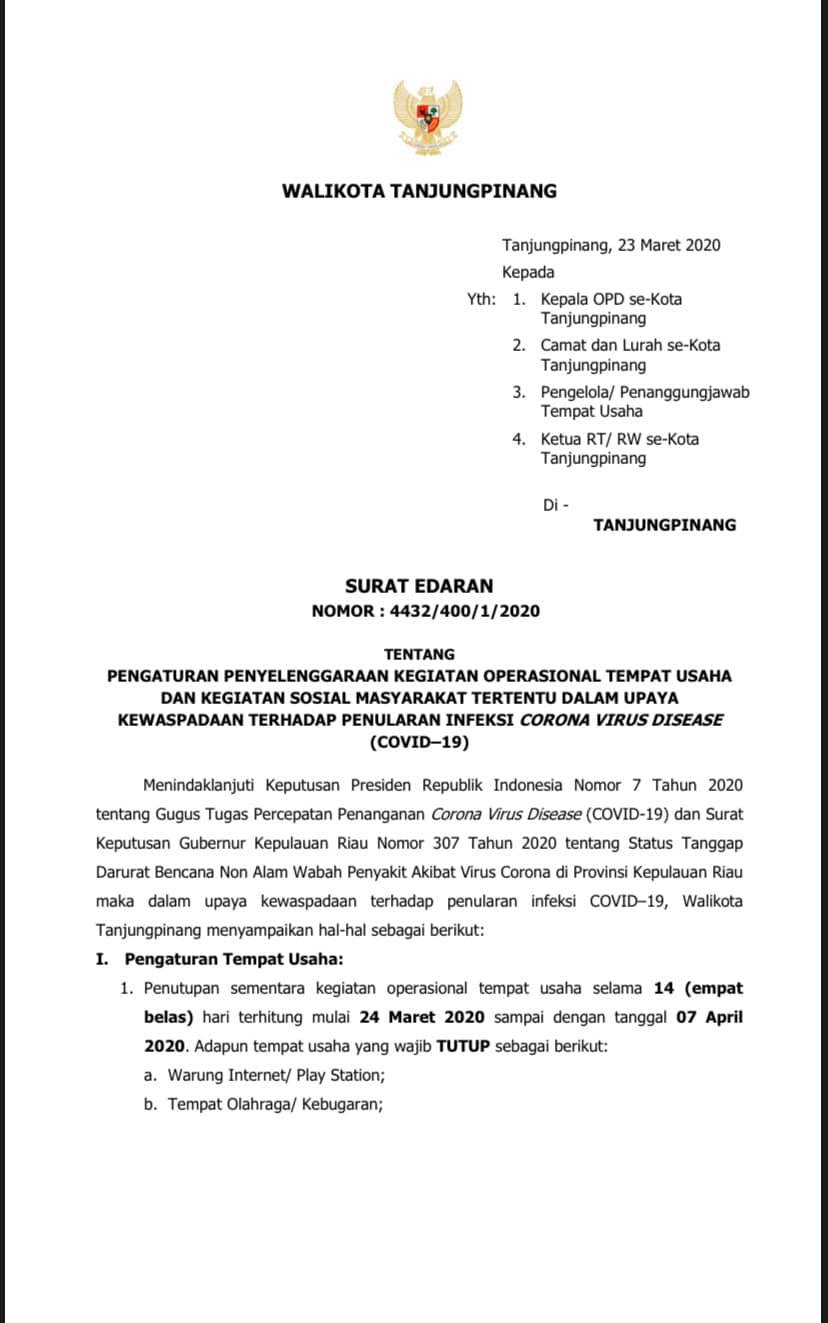 WALIKOTA TANJUNGPINANG

Tanjungpinang, 23 Maret 2020

Kepada

Yth: 1. Kepala OPD se-Kota Tanjungpinang

2. Camat dan Lurah se-Kota Tanjungpinang

3. Pengelola/ Penanggungjawab Tempat Usaha

4. Ketua RT/ RW se-Kota Tanjungpinang

Di -

TANJUNGPINANG

SURAT EDARAN

NOMOR : 4432/400/1/2020

TENTANG

PENGATURAN PENYELENGGARAAN KEGIATAN OPERASIONAL TEMPAT USAHA DAN KEGIATAN SOSIAL MASYARAKAT TERTENTU DALAM UPAYA KEWASPADAAN TERHADAP PENULARAN INFEKSI CORONA VIRUS DISEASE (COVID–19)

Menindaklanjuti Keputusan Presiden Republik Indonesia Nomor 7 Tahun 2020 tentang Gugus Tugas Percepatan Penanganan Corona Virus Disease (COVID-19) dan Surat Keputusan Gubernur Kepulauan Riau Nomor 307 Tahun 2020 tentang Status Tanggap Darurat Bencana Non Alam Wabah Penyakit Akibat Virus Corona di Provinsi Kepulauan Riau maka dalam upaya kewaspadaan terhadap penularan infeksi COVID–19, Walikota Tanjungpinang menyampaikan hal-hal sebagai berikut:

I. Pengaturan Tempat Usaha:

1. Penutupan sementara kegiatan operasional tempat usaha selama 14 (empat belas) hari terhitung mulai 24 Maret 2020 sampai dengan tanggal 07 April 2020. Adapun tempat usaha yang wajib TUTUP sebagai berikut:

a. Warung Internet/ Play Station;

b. Tempat Olahraga/ Kebugaran;